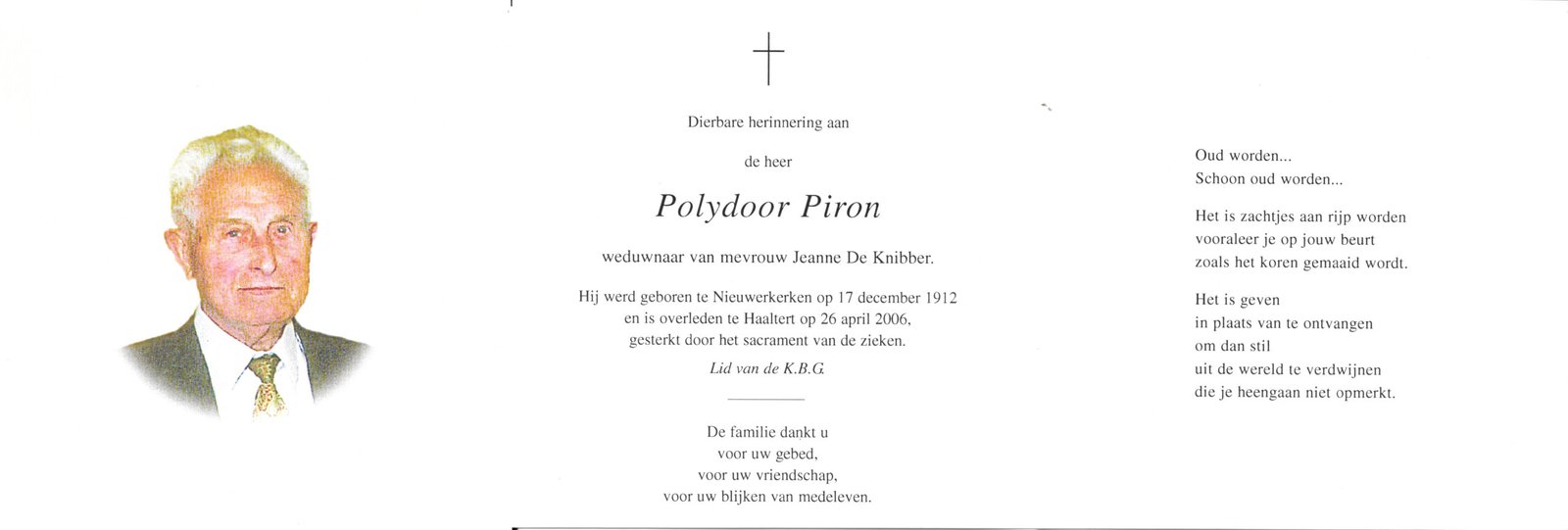 Dierbare herinnering aan

de heer

Polydoor Piron

weduwnaar van mevrouw Jeanne De Knibber.

Hij werd geboren te Nieuwerkerken op 17 december 1912 en is overleden te Haaltert op 26 april 2006, gesterkt door het sacrament van de zieken.

Lid van de K.B.G.

De familie dankt u voor uw gebed, voor uw vriendschap, voor uw blijken van medeleven.

Oud worden...
Schoon oud worden...

Het is zachtjes aan rijp worden vooraleer je op jouw beurt zoals het koren gemaaid wordt.

Het is geven in plaats van te ontvangen om dan stil uit de wereld te verdwijnen die je heengaan niet opmerkt.